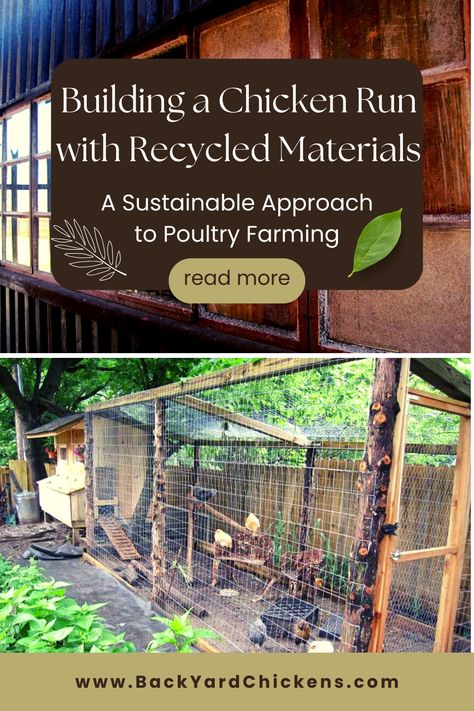 Building a Chicken Run with Recycled Materials

A Sustainable Approach to Poultry Farming

read more

www.BackYardChickens.com